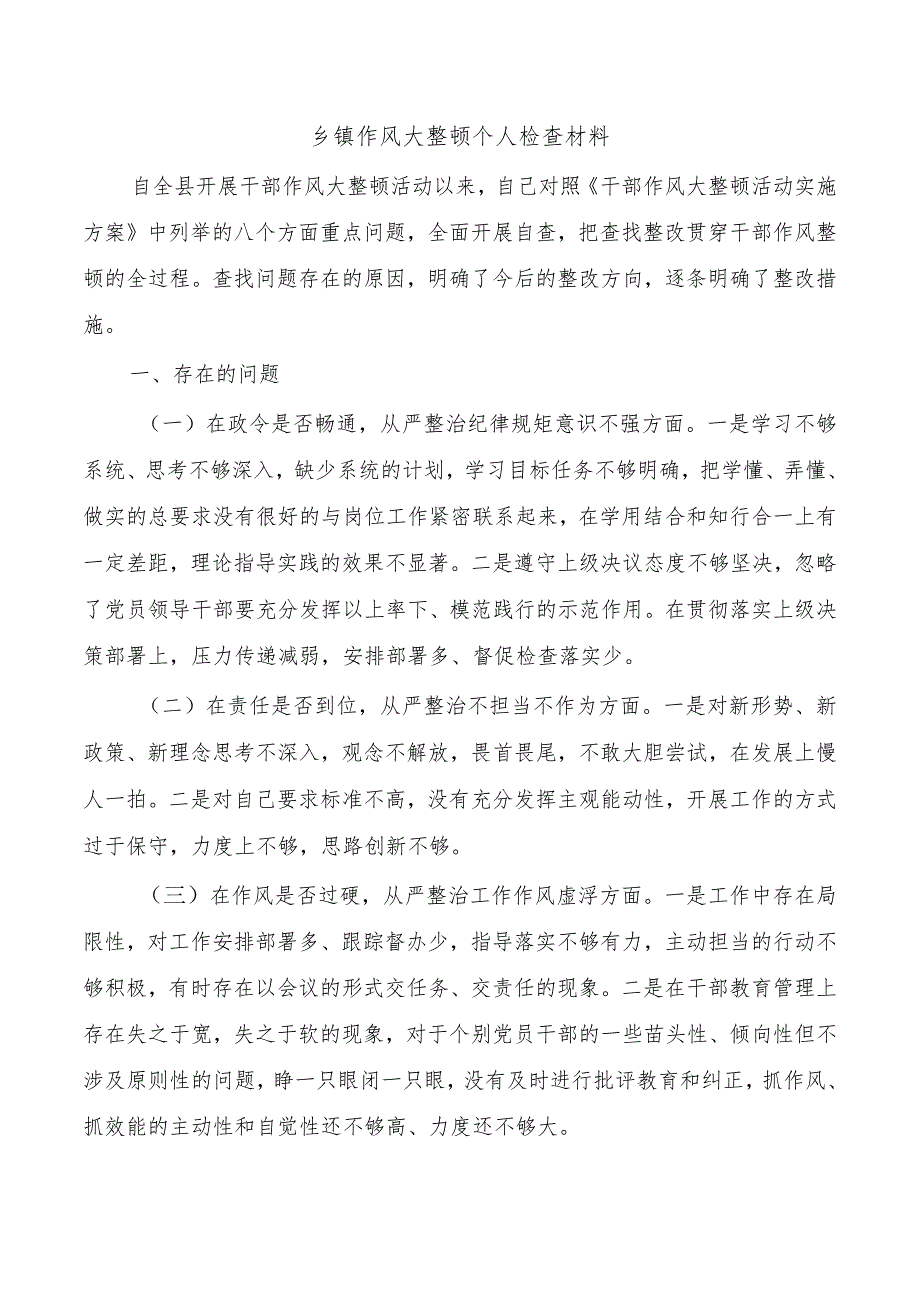 乡镇作风大整顿个人检查材料

自全县开展干部作风大整顿活动以来，自己对照《干部作风大整顿活动实施方案》中列举的八个方面重点问题，全面开展自查，把查找整改贯穿干部作风整顿的全过程。查找问题存在的原因，明确了今后的整改方向，逐条明确了整改措施。

一、存在的问题

（一）在政令是否畅通，从严整治纪律规矩意识不强方面。一是学习不够系统、思考不够深入，缺少系统的计划，学习目标任务不够明确，把学懂、弄懂、做实的总要求没有很好的与岗位工作紧密联系起来，在学用结合和知行合一上有一定差距，理论指导实践的效果不显著。二是遵守上级决议态度不够坚决，忽略了党员领导干部要充分发挥以上率下、模范践行的示范作用。在贯彻落实上级决策部署上，压力传递减弱，安排部署多、督促检查落实少。

（二）在责任是否到位，从严整治不担当不作为方面。一是对新形势、新政策、新理念思考不深入，观念不解放，畏首畏尾，不敢大胆尝试，在发展上慢人一拍。二是对自己要求标准不高，没有充分发挥主观能动性，开展工作的方式过于保守，力度上不够，思路创新不够。

（三）在作风是否过硬，从严整治工作作风虚浮方面。一是工作中存在局限性，对工作安排部署多、跟踪督办少，指导落实不够有力，主动担当的行动不够积极，有时存在以会议的形式交任务、交责任的现象。二是在干部教育管理上存在失之于宽，失之于软的现象，对于个别党员干部的一些苗头性、倾向性但不涉及原则性的问题，睁一只眼闭一只眼，没有及时进行批评教育和纠正，抓作风、抓效能的主动性和自觉性还不够高、力度还不够大。